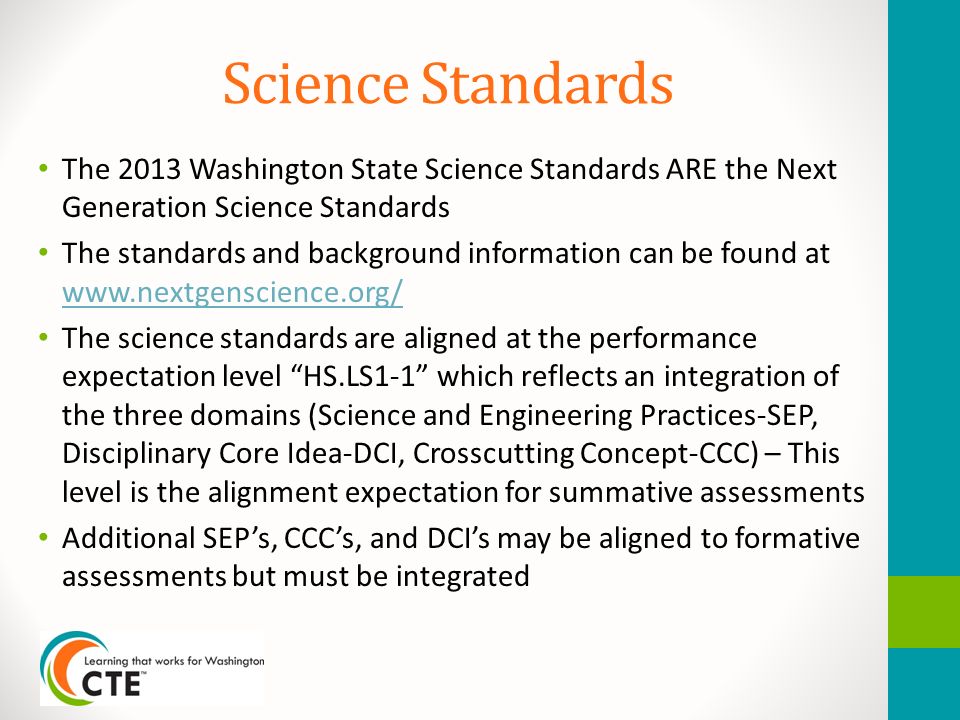 Science Standards

• The 2013 Washington State Science Standards ARE the Next Generation Science Standards

• The standards and background information can be found at www.nextgenscience.org/

• The science standards are aligned at the performance expectation level “HS.LS1-1” which reflects an integration of the three domains (Science and Engineering Practices-SEP, Disciplinary Core Idea-DCI, Crosscutting Concept-CCC) – This level is the alignment expectation for summative assessments

• Additional SEP’s, CCC’s, and DCI’s may be aligned to formative assessments but must be integrated

Learning that works for Washington
CTE